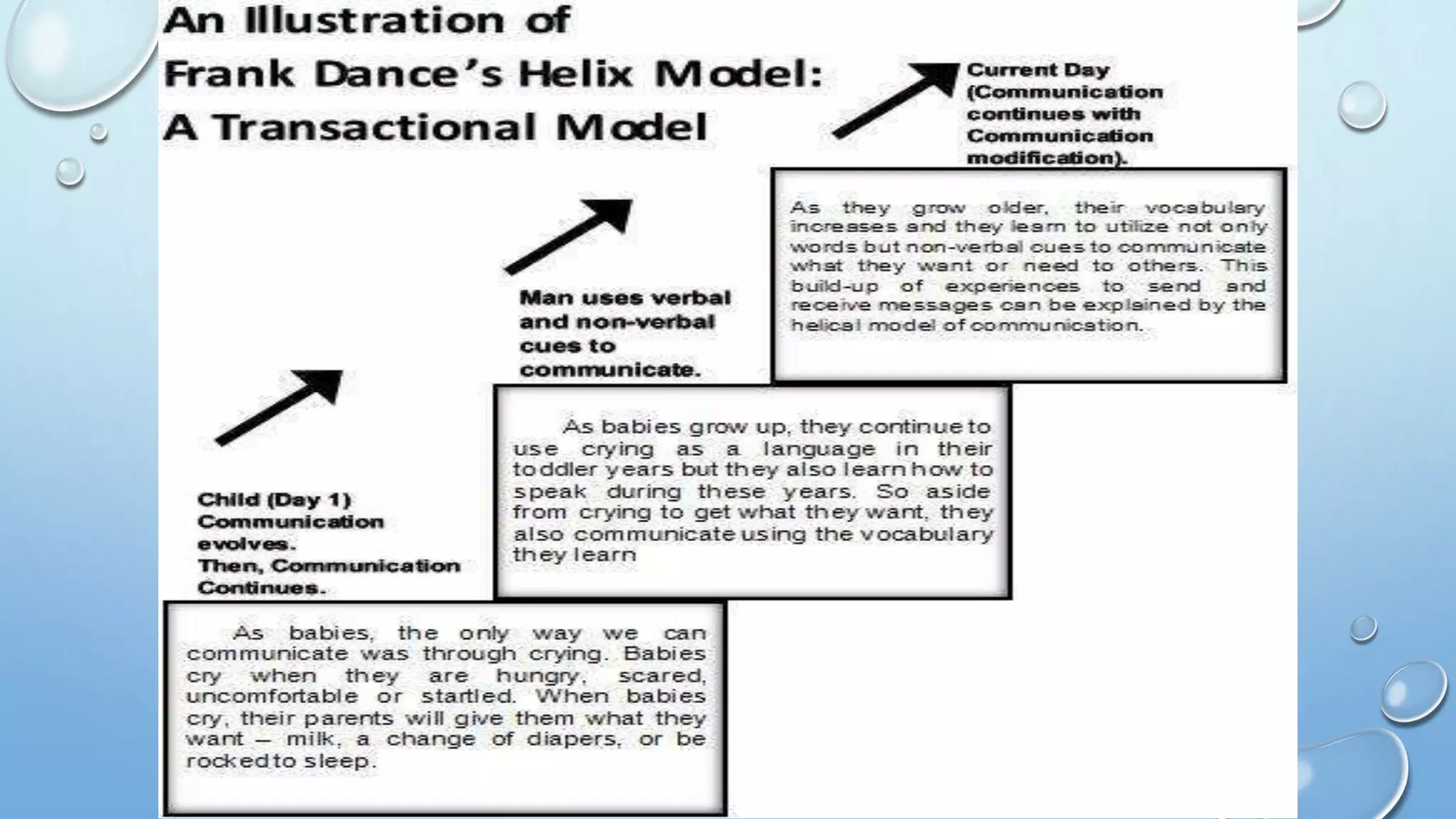 An Illustration of Frank Dance's Helix Model: A Transactional Model

Current Day (Communication continues with Communication modification).

As they grow older, their vocabulary increases and they learn to utilize not only words but non-verbal cues to communicate what they want or need to others. This build-up of experiences to send and receive messages can be explained by the helical model of communication.

Man uses verbal and non-verbal cues to communicate.

As babies grow up, they continue to use crying as a language in their toddler years but they also learn how to speak during these years. So aside from crying to get what they want, they also communicate using the vocabulary they learn

Child (Day 1) Communication evolves. Then, Communication Continues.

As babies, the only way we can communicate was through crying. Babies cry when they are hungry, scared, uncomfortable or startled. When babies cry, their parents will give them what they want – milk, a change of diapers, or be rocked to sleep.